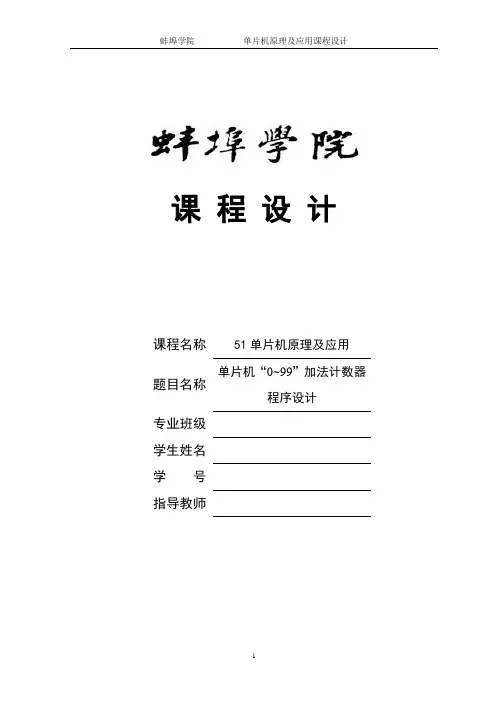 蚌埠学院　　单片机原理及应用课程设计

蚌埠學院

课 程 设 计

课程名称　51 单片机原理及应用

题目名称　单片机“0~99”加法计数器程序设计

专业班级

学生姓名

学　　号

指导教师

1